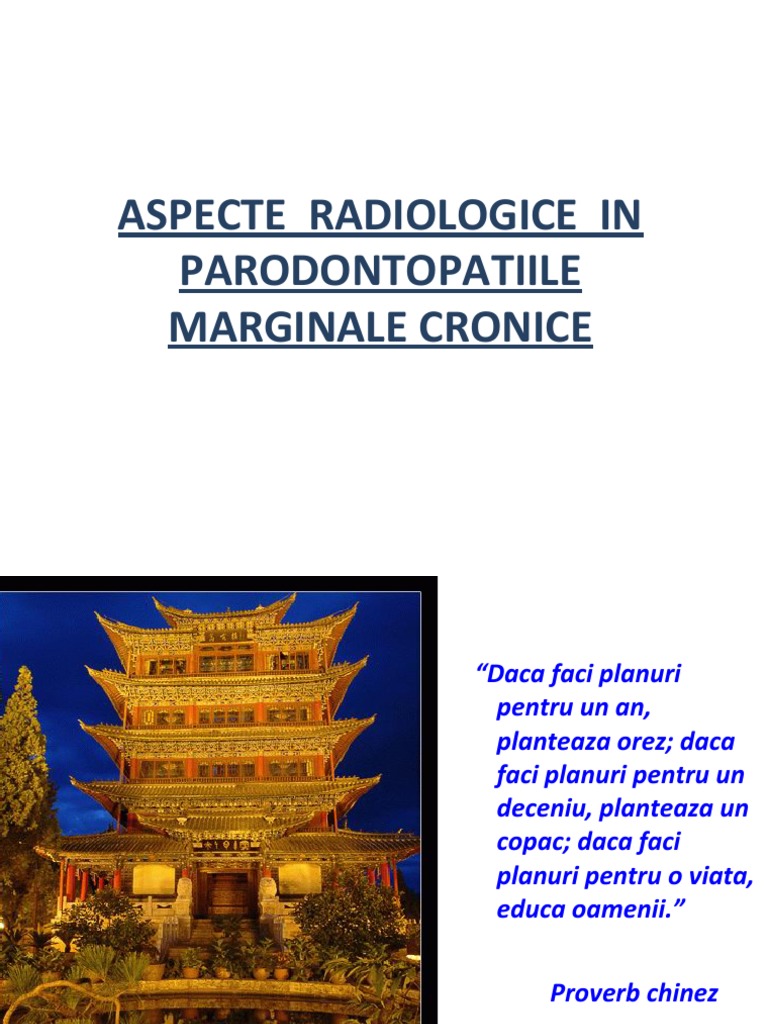 ASPECTE RADIOLOGICE IN PARODONTOPATIILE MARGINALE CRONICE

“Daca faci planuri pentru un an, planteaza orez; daca faci planuri pentru un deceniu, planteaza un copac; daca faci planuri pentru o viata, educa oamenii.”

Proverb chinez